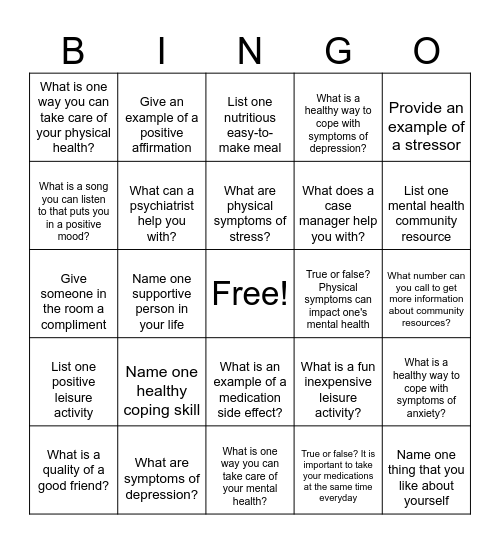 | B | I | N | G | O |
|---|---|---|---|---|
| What is one way you can take care of your physical health? | Give an example of a positive affirmation | List one nutritious easy-to-make meal | What is a healthy way to cope with symptoms of depression? | Provide an example of a stressor |
| What is a song you can listen to that puts you in a positive mood? | What can a psychiatrist help you with? | What are physical symptoms of stress? | What does a case manager help you with? | List one mental health community resource |
| Give someone in the room a compliment | Name one supportive person in your life | Free! | True or false? Physical symptoms can impact one's mental health | What number can you call to get more information about community resources? |
| List one positive leisure activity | Name one healthy coping skill | What is an example of a medication side effect? | What is a fun inexpensive leisure activity? | What is a healthy way to cope with symptoms of anxiety? |
| What is a quality of a good friend? | What are symptoms of depression? | What is one way you can take care of your mental health? | True or false? It is important to take your medications at the same time everyday | Name one thing that you like about yourself |